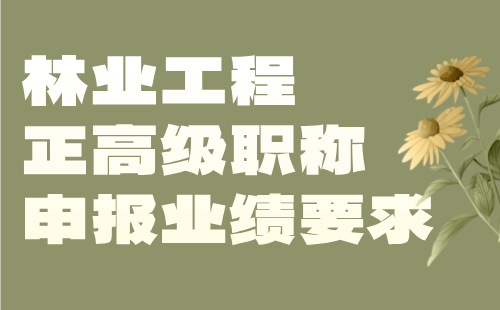 林业工程
正高级职称
申报业绩要求